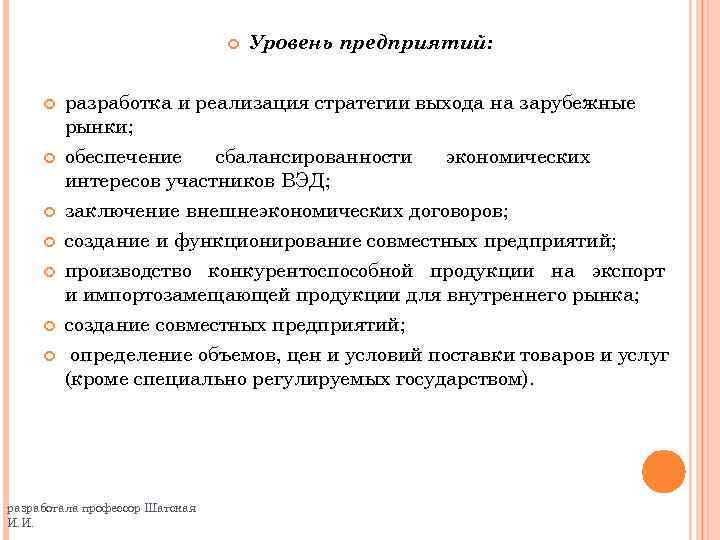 Уровень предприятий:

разработка и реализация стратегии выхода на зарубежные рынки;

обеспечение сбалансированности экономических интересов участников ВЭД;

заключение внешнеэкономических договоров;

создание и функционирование совместных предприятий;

производство конкурентоспособной продукции на экспорт и импортозамещающей продукции для внутреннего рынка;

создание совместных предприятий;

определение объемов, цен и условий поставки товаров и услуг (кроме специально регулируемых государством).

разработала профессор Шатохая И.И.